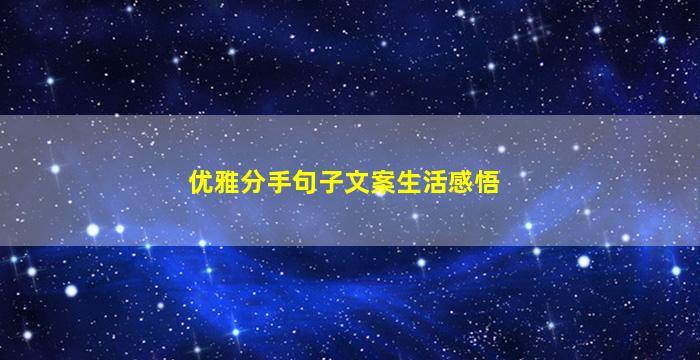 优雅分手句子文案生活感悟